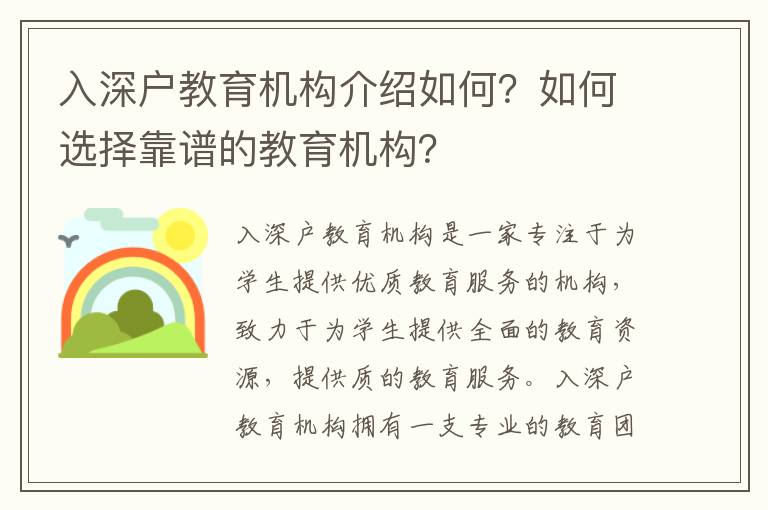 入深户教育机构介绍如何？如何选择靠谱的教育机构？

入深户教育机构是一家专注于为学生提供优质教育服务的机构，致力于为学生提供全面的教育资源，提供质的教育服务。入深户教育机构拥有一支专业的教育团